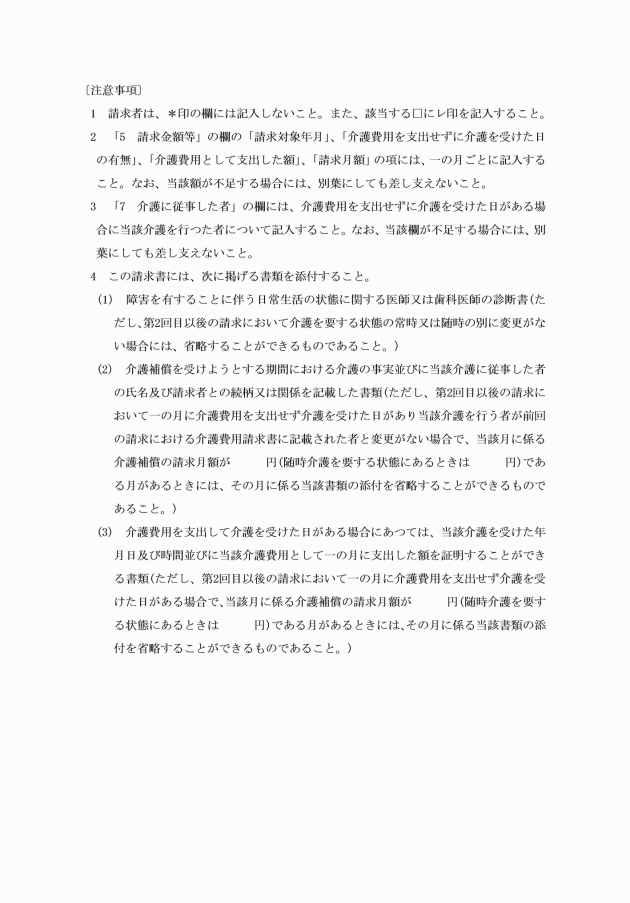 〔注意事項〕

1　請求者は、＊印の欄には記入しないこと。また、該当する□にレ印を記入すること。

2　「5　請求金額等」の欄の「請求対象年月」、「介護費用を支出せずに介護を受けた日の有無」、「介護費用として支出した額」、「請求月額」の項には、一の月ごとに記入すること。なお、当該欄が不足する場合には、別葉にしても差し支えないこと。

3　「7　介護に従事した者」の欄には、介護費用を支出せずに介護を受けた日がある場合に当該介護を行つた者について記入すること。なお、当該欄が不足する場合には、別葉にしても差し支えないこと。

4　この請求書には、次に掲げる書類を添付すること。

(1)　障害を有することに伴う日常生活の状態に関する医師又は歯科医師の診断書(ただし、第2回目以後の請求において介護を要する状態の常時又は随時の別に変更がない場合には、省略することができるものであること。)

(2)　介護補償を受けようとする期間における介護の事実並びに当該介護に従事した者の氏名及び請求者との続柄又は関係を記載した書類(ただし、第2回目以後の請求において一の月に介護費用を支出せず介護を受けた日があり当該介護を行う者が前回の請求における介護費用請求書に記載された者と変更がない場合で、当該月に係る介護補償の請求月額が　　　円(随時介護を要する状態にあるときは　　　円)である月があるときには、その月に係る当該書類の添付を省略することができるものであること。)

(3)　介護費用を支出して介護を受けた日がある場合にあつては、当該介護を受けた年月日及び時間並びに当該介護費用として一の月に支出した額を証明することができる書類(ただし、第2回目以後の請求において一の月に介護費用を支出せず介護を受けた日がある場合で、当該月に係る介護補償の請求月額が　　　円(随時介護を要する状態にあるときは　　　円)である月があるときには、その月に係る当該書類の添付を省略することができるものであること。)